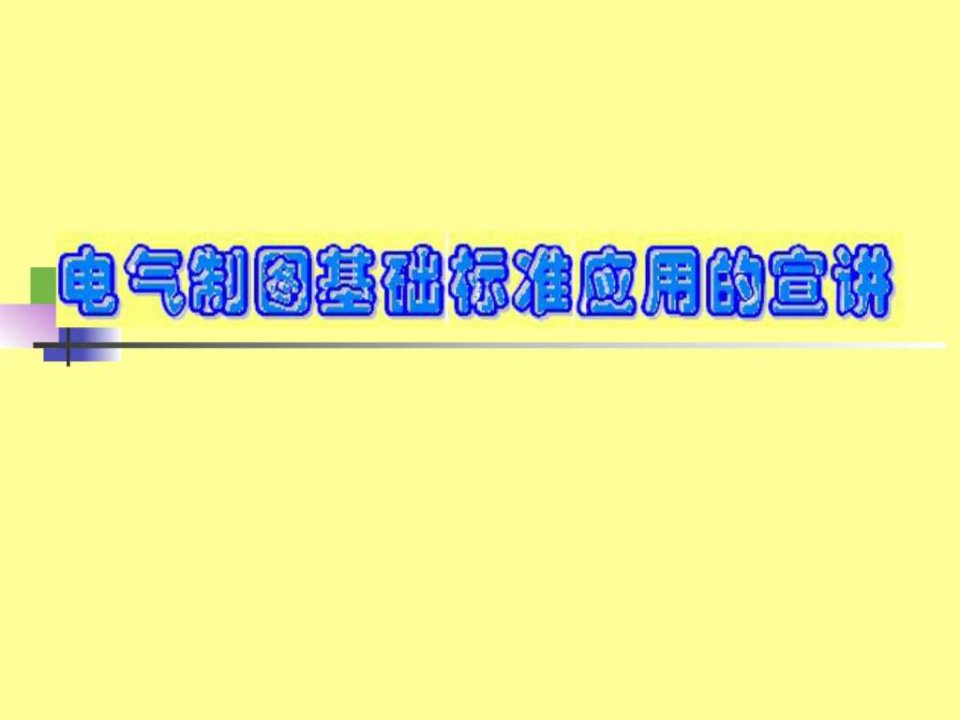 电气制图基础标准应用的宣讲